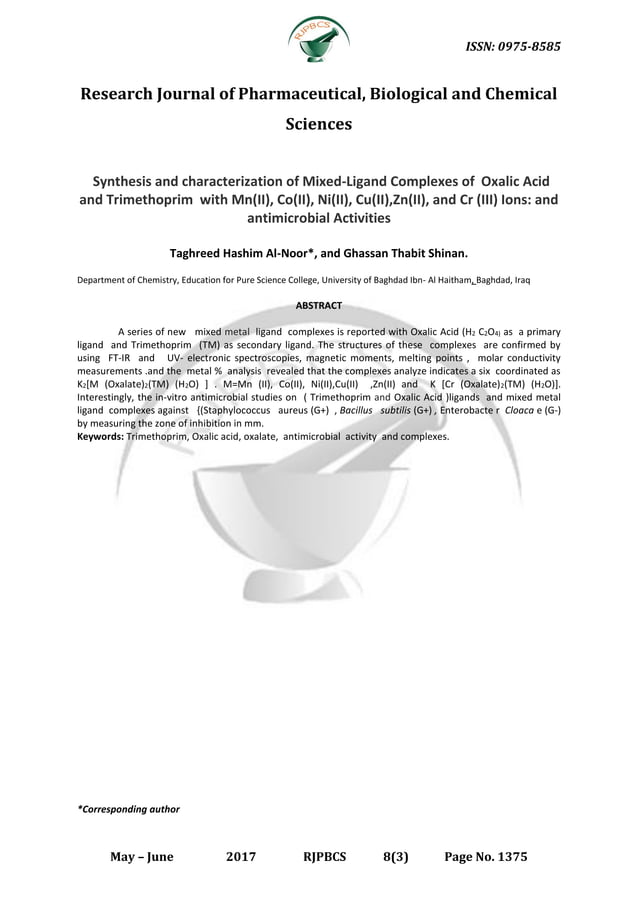 RJPBCS

ISSN: 0975-8585

Research Journal of Pharmaceutical, Biological and Chemical Sciences

Synthesis and characterization of Mixed-Ligand Complexes of Oxalic Acid and Trimethoprim with Mn(II), Co(II), Ni(II), Cu(II),Zn(II), and Cr (III) Ions: and antimicrobial Activities

Taghreed Hashim Al-Noor*, and Ghassan Thabit Shinan.

Department of Chemistry, Education for Pure Science College, University of Baghdad Ibn- Al Haitham, Baghdad, Iraq

ABSTRACT

A series of new mixed metal ligand complexes is reported with Oxalic Acid ($H_2$ $C_2O_4$) as a primary ligand and Trimethoprim (TM) as secondary ligand. The structures of these complexes are confirmed by using FT-IR and UV- electronic spectroscopies, magnetic moments, melting points , molar conductivity measurements .and the metal % analysis revealed that the complexes analyze indicates a six coordinated as $K_2$[M (Oxalate)$_2$(TM) ($H_2O$) ] . M=Mn (II), Co(II), Ni(II),Cu(II) ,Zn(II) and K [Cr (Oxalate)$_2$(TM) ($H_2O$)]. Interestingly, the in-vitro antimicrobial studies on ( Trimethoprim and Oxalic Acid )ligands and mixed metal ligand complexes against {(Staphylococcus aureus (G+) , Bacillus subtilis (G+) , Enterobacte r Cloaca e (G-) by measuring the zone of inhibition in mm.
Keywords: Trimethoprim, Oxalic acid, oxalate, antimicrobial activity and complexes.

*Corresponding author

May – June 2017 RJPBCS 8(3) Page No. 1375